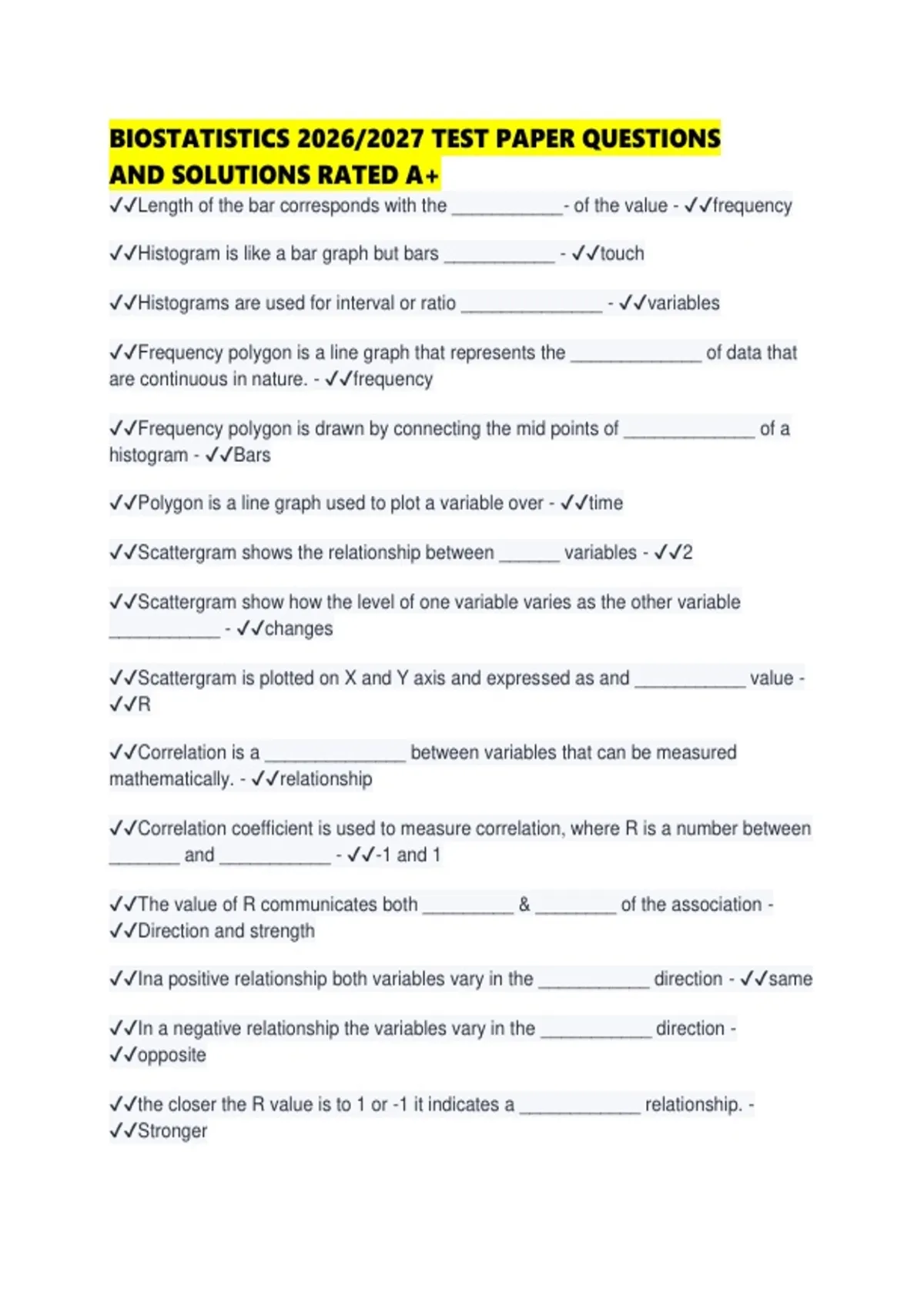 BIOSTATISTICS 2026/2027 TEST PAPER QUESTIONS AND SOLUTIONS RATED A+

✓✓Length of the bar corresponds with the ___________- of the value - ✓✓frequency

✓✓Histogram is like a bar graph but bars ___________ - ✓✓touch

✓✓Histograms are used for interval or ratio ______________ - ✓✓variables

✓✓Frequency polygon is a line graph that represents the _____________ of data that are continuous in nature. - ✓✓frequency

✓✓Frequency polygon is drawn by connecting the mid points of _____________ of a histogram - ✓✓Bars

✓✓Polygon is a line graph used to plot a variable over - ✓✓time

✓✓Scattergram shows the relationship between ______ variables - ✓✓2

✓✓Scattergram show how the level of one variable varies as the other variable ___________ - ✓✓changes

✓✓Scattergram is plotted on X and Y axis and expressed as and ___________ value - ✓✓R

✓✓Correlation is a ______________ between variables that can be measured mathematically. - ✓✓relationship

✓✓Correlation coefficient is used to measure correlation, where R is a number between _______ and ___________ - ✓✓-1 and 1

✓✓The value of R communicates both _________ & ________ of the association - ✓✓Direction and strength

✓✓Ina positive relationship both variables vary in the ___________ direction - ✓✓same

✓✓In a negative relationship the variables vary in the ___________ direction - ✓✓opposite

✓✓the closer the R value is to 1 or -1 it indicates a ____________ relationship. - ✓✓Stronger